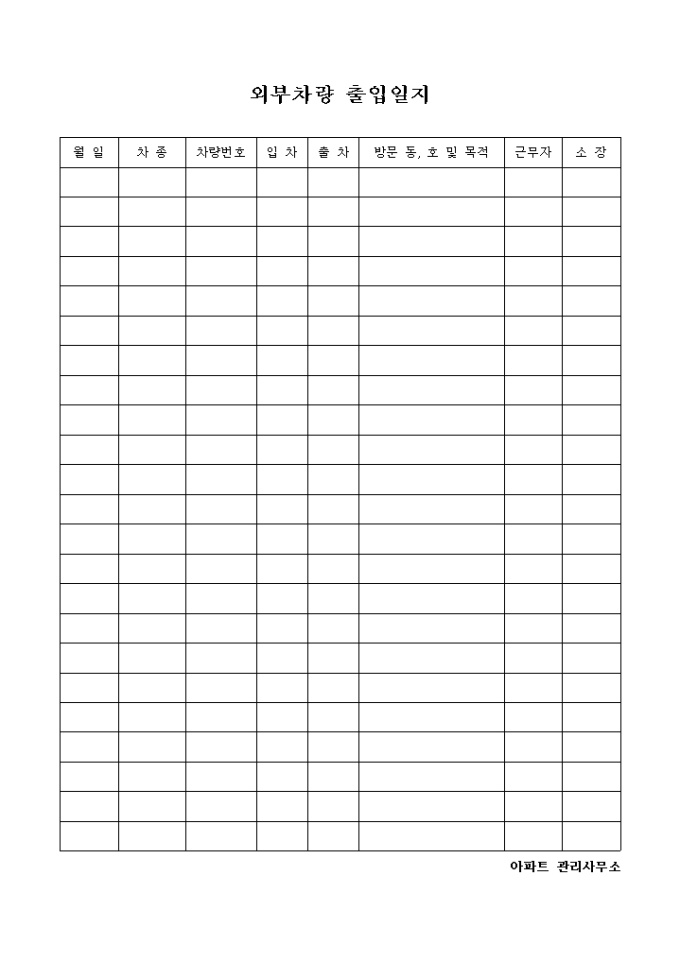 외부차량 출입일지

| 월 일 | 차 종 | 차량번호 | 입 차 | 출 차 | 방문 동, 호 및 목적 | 근무자 | 소 장 |
|---|---|---|---|---|---|---|---|
| | | | | | | | |
| | | | | | | | |
| | | | | | | | |
| | | | | | | | |
| | | | | | | | |
| | | | | | | | |
| | | | | | | | |
| | | | | | | | |
| | | | | | | | |
| | | | | | | | |
| | | | | | | | |
| | | | | | | | |
| | | | | | | | |
| | | | | | | | |
| | | | | | | | |
| | | | | | | | |
| | | | | | | | |
| | | | | | | | |
| | | | | | | | |
| | | | | | | | |
| | | | | | | | |
| | | | | | | | |
| | | | | | | | |

아파트 관리사무소